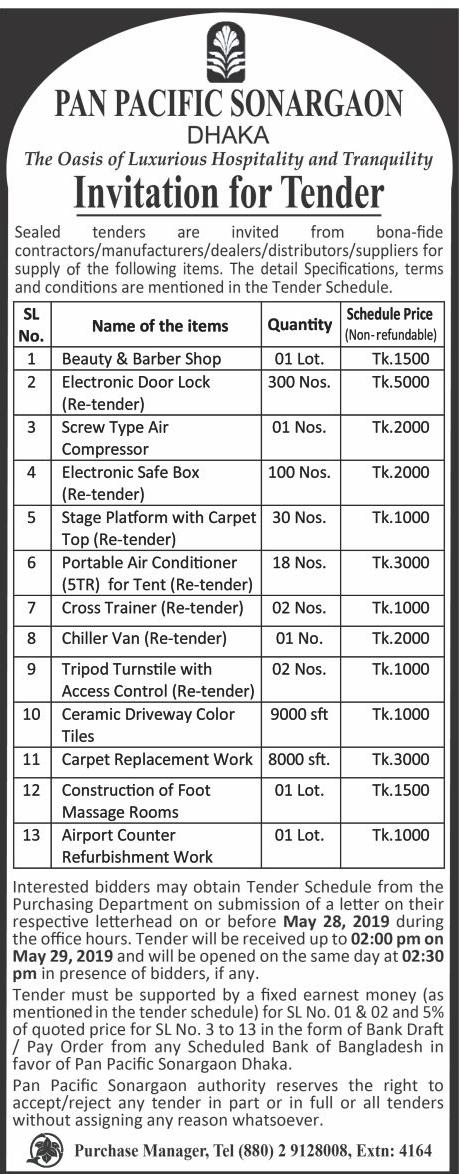 PAN PACIFIC SONARGAON
DHAKA
The Oasis of Luxurious Hospitality and Tranquility
Invitation for Tender

Sealed tenders are invited from bona-fide contractors/manufacturers/dealers/distributors/suppliers for supply of the following items. The detail Specifications, terms and conditions are mentioned in the Tender Schedule.

| SL No. | Name of the items | Quantity | Schedule Price (Non-refundable) |
|---|---|---|---|
| 1 | Beauty & Barber Shop | 01 Lot. | Tk.1500 |
| 2 | Electronic Door Lock (Re-tender) | 300 Nos. | Tk.5000 |
| 3 | Screw Type Air Compressor | 01 Nos. | Tk.2000 |
| 4 | Electronic Safe Box (Re-tender) | 100 Nos. | Tk.2000 |
| 5 | Stage Platform with Carpet Top (Re-tender) | 30 Nos. | Tk.1000 |
| 6 | Portable Air Conditioner (5TR) for Tent (Re-tender) | 18 Nos. | Tk.3000 |
| 7 | Cross Trainer (Re-tender) | 02 Nos. | Tk.1000 |
| 8 | Chiller Van (Re-tender) | 01 No. | Tk.2000 |
| 9 | Tripod Turnstile with Access Control (Re-tender) | 02 Nos. | Tk.1000 |
| 10 | Ceramic Driveway Color Tiles | 9000 sft | Tk.1000 |
| 11 | Carpet Replacement Work | 8000 sft. | Tk.3000 |
| 12 | Construction of Foot Massage Rooms | 01 Lot. | Tk.1500 |
| 13 | Airport Counter Refurbishment Work | 01 Lot. | Tk.1000 |

Interested bidders may obtain Tender Schedule from the Purchasing Department on submission of a letter on their respective letterhead on or before May 28, 2019 during the office hours. Tender will be received up to 02:00 pm on May 29, 2019 and will be opened on the same day at 02:30 pm in presence of bidders, if any.

Tender must be supported by a fixed earnest money (as mentioned in the tender schedule) for SL No. 01 & 02 and 5% of quoted price for SL No. 3 to 13 in the form of Bank Draft / Pay Order from any Scheduled Bank of Bangladesh in favor of Pan Pacific Sonargaon Dhaka.

Pan Pacific Sonargaon authority reserves the right to accept/reject any tender in part or in full or all tenders without assigning any reason whatsoever.

Purchase Manager, Tel (880) 2 9128008, Extn: 4164